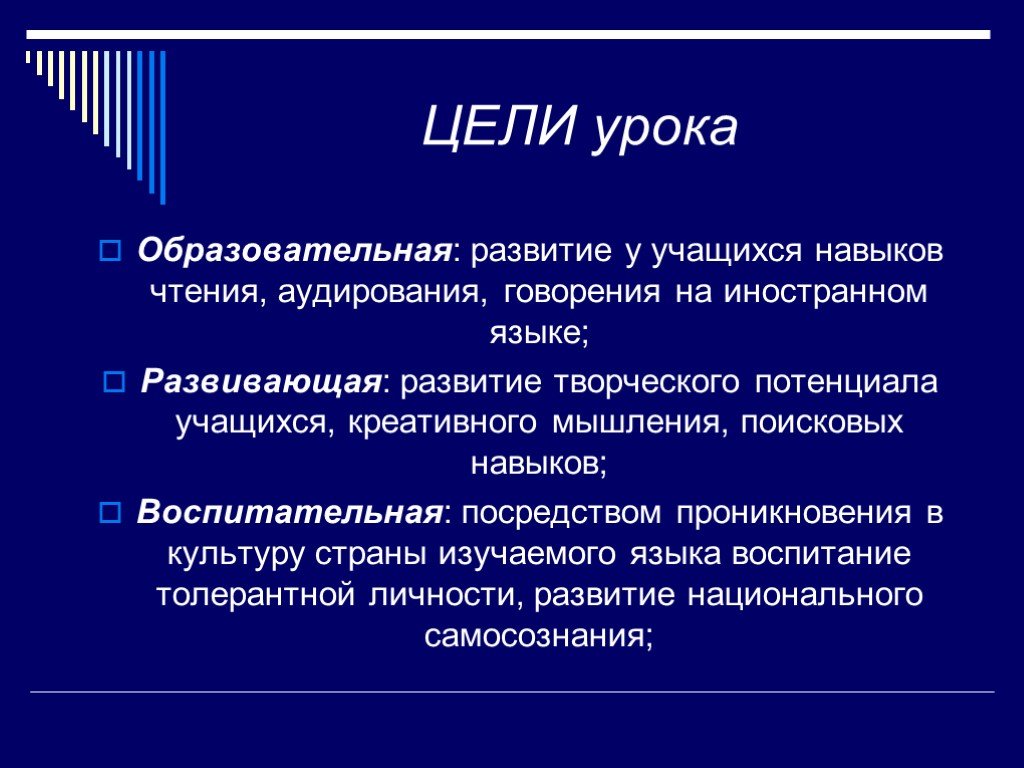 ЦЕЛИ урока

Образовательная: развитие у учащихся навыков чтения, аудирования, говорения на иностранном языке;

Развивающая: развитие творческого потенциала учащихся, креативного мышления, поисковых навыков;

Воспитательная: посредством проникновения в культуру страны изучаемого языка воспитание толерантной личности, развитие национального самосознания;